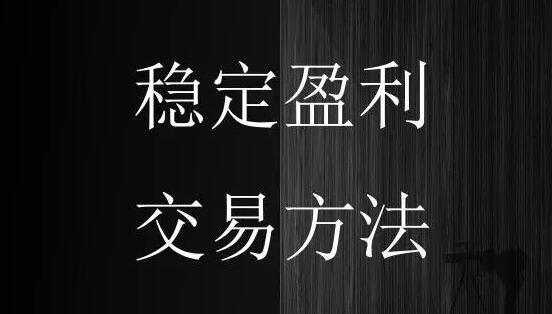 稳定盈利

交易方法